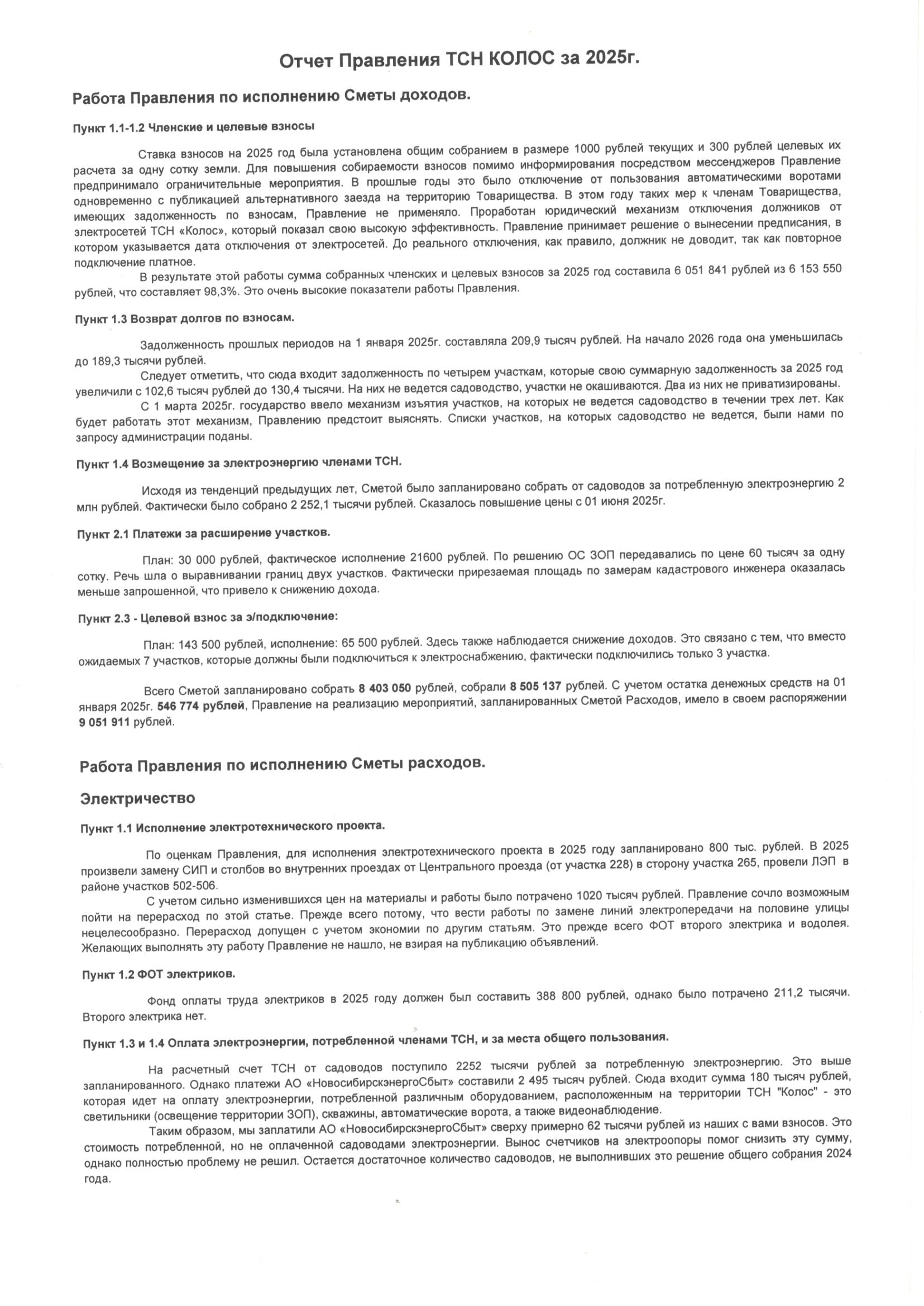 Отчет Правления ТСН КОЛОС за 2025г.

Работа Правления по исполнению Сметы доходов.

Пункт 1.1-1.2 Членские и целевые взносы

Ставка взносов на 2025 год была установлена общим собранием в размере 1000 рублей текущих и 300 рублей целевых их расчета за одну сотку земли. Для повышения собираемости взносов помимо информирования посредством мессенджеров Правление предпринимало ограничительные мероприятия. В прошлые годы это было отключение от пользования автоматическими воротами одновременно с публикацией альтернативного заезда на территорию Товарищества. В этом году таких мер к членам Товарищества, имеющих задолженность по взносам, Правление не применяло. Проработан юридический механизм отключения должников от электросетей ТСН «Колос», который показал свою высокую эффективность. Правление принимает решение о вынесении предписания, в котором указывается дата отключения от электросетей. До реального отключения, как правило, должник не доводит, так как повторное подключение платное.

В результате этой работы сумма собранных членских и целевых взносов за 2025 год составила 6 051 841 рублей из 6 153 550 рублей, что составляет 98,3%. Это очень высокие показатели работы Правления.

Пункт 1.3 Возврат долгов по взносам.

Задолженность прошлых периодов на 1 января 2025г. составляла 209,9 тысяч рублей. На начало 2026 года она уменьшилась до 189,3 тысячи рублей.

Следует отметить, что сюда входит задолженность по четырем участкам, которые свою суммарную задолженность за 2025 год увеличили с 102,6 тысяч рублей до 130,4 тысячи. На них не ведется садоводство, участки не окашиваются. Два из них не приватизированы.

С 1 марта 2025г. государство ввело механизм изъятия участков, на которых не ведется садоводство в течении трех лет. Как будет работать этот механизм, Правлению предстоит выяснять. Списки участков, на которых садоводство не ведется, были нами по запросу администрации поданы.

Пункт 1.4 Возмещение за электроэнергию членами ТСН.

Исходя из тенденций предыдущих лет, Сметой было запланировано собрать от садоводов за потребленную электроэнергию 2 млн рублей. Фактически было собрано 2 252,1 тысячи рублей. Сказалось повышение цены с 01 июня 2025г.

Пункт 2.1 Платежи за расширение участков.

План: 30 000 рублей, фактическое исполнение 21600 рублей. По решению ОС ЗОП передавались по цене 60 тысяч за одну сотку. Речь шла о выравнивании границ двух участков. Фактически прирезаемая площадь по замерам кадастрового инженера оказалась меньше запрошенной, что привело к снижению дохода.

Пункт 2.3 - Целевой взнос за э/подключение:

План: 143 500 рублей, исполнение: 65 500 рублей. Здесь также наблюдается снижение доходов. Это связано с тем, что вместо ожидаемых 7 участков, которые должны были подключиться к электроснабжению, фактически подключились только 3 участка.

Всего Сметой запланировано собрать 8 403 050 рублей, собрали 8 505 137 рублей. С учетом остатка денежных средств на 01 января 2025г. 546 774 рублей, Правление на реализацию мероприятий, запланированных Сметой Расходов, имело в своем распоряжении 9 051 911 рублей.

Работа Правления по исполнению Сметы расходов.

Электричество

Пункт 1.1 Исполнение электротехнического проекта.

По оценкам Правления, для исполнения электротехнического проекта в 2025 году запланировано 800 тыс. рублей. В 2025 произвели замену СИП и столбов во внутренних проездах от Центрального проезда (от участка 228) в сторону участка 265, провели ЛЭП в районе участков 502-506.

С учетом сильно изменившихся цен на материалы и работы было потрачено 1020 тысяч рублей. Правление сочло возможным пойти на перерасход по этой статье. Прежде всего потому, что вести работы по замене линий электропередачи на половине улицы нецелесообразно. Перерасход допущен с учетом экономии по другим статьям. Это прежде всего ФОТ второго электрика и водолея. Желающих выполнять эту работу Правление не нашло, не взирая на публикацию объявлений.

Пункт 1.2 ФОТ электриков.

Фонд оплаты труда электриков в 2025 году должен был составить 388 800 рублей, однако было потрачено 211,2 тысячи. Второго электрика нет.

Пункт 1.3 и 1.4 Оплата электроэнергии, потребленной членами ТСН, и за места общего пользования.

На расчетный счет ТСН от садоводов поступило 2252 тысячи рублей за потребленную электроэнергию. Это выше запланированного. Однако платежи АО «НовосибирскэнергоСбыт» составили 2 495 тысяч рублей. Сюда входит сумма 180 тысяч рублей, которая идет на оплату электроэнергии, потребленной различным оборудованием, расположенным на территории ТСН "Колос" - это светильники (освещение территории ЗОП), скважины, автоматические ворота, а также видеонаблюдение.

Таким образом, мы заплатили АО «НовосибирскэнергоСбыт» сверху примерно 62 тысячи рублей из наших с вами взносов. Это стоимость потребленной, но не оплаченной садоводами электроэнергии. Вынос счетчиков на электроопоры помог снизить эту сумму, однако полностью проблему не решил. Остается достаточное количество садоводов, не выполнивших это решение общего собрания 2024 года.